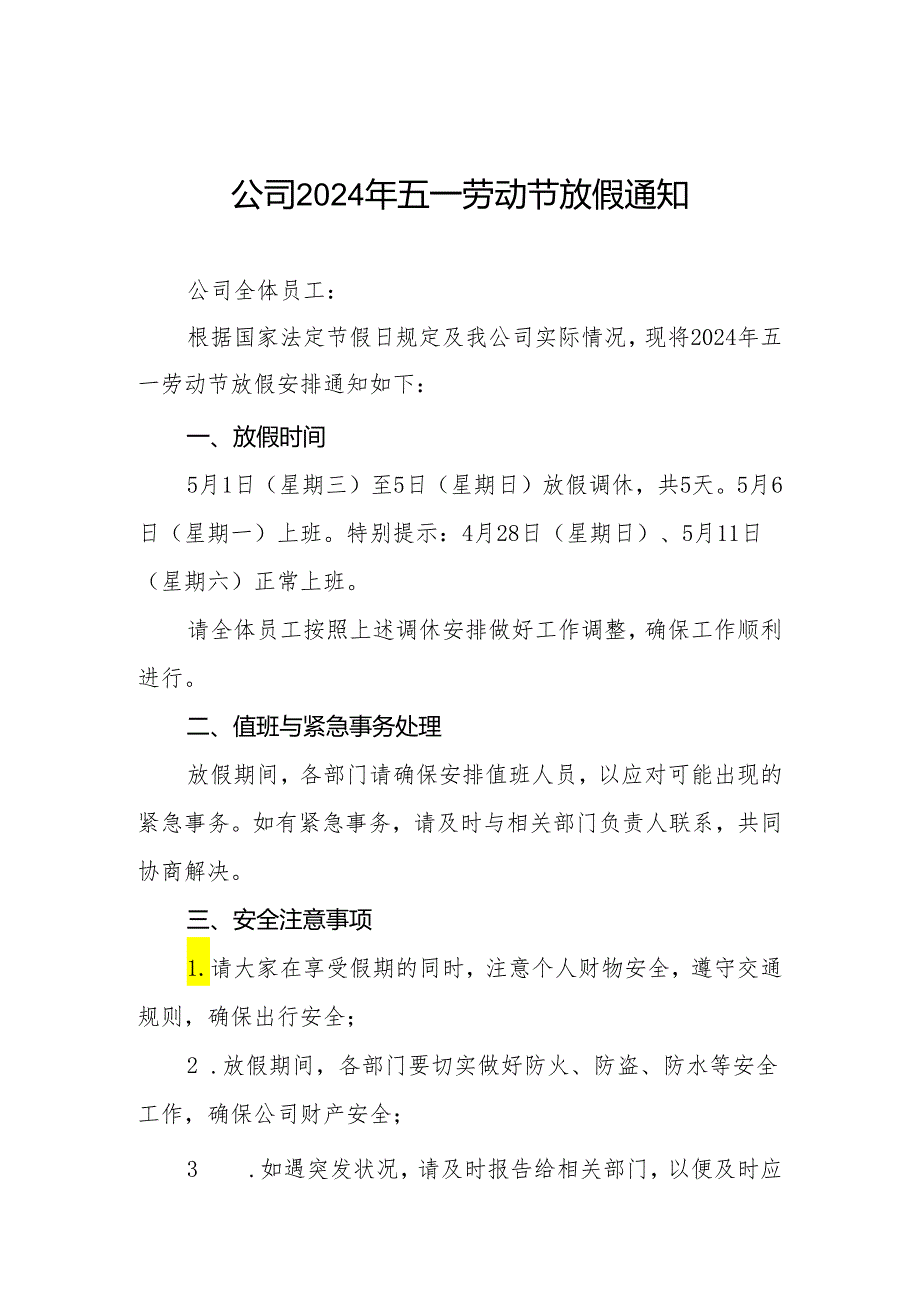 公司2024年五一劳动节放假通知

公司全体员工：

根据国家法定节假日规定及我公司实际情况，现将2024年五一劳动节放假安排通知如下：

一、放假时间

5月1日（星期三）至5日（星期日）放假调休，共5天。5月6日（星期一）上班。特别提示：4月28日（星期日）、5月11日（星期六）正常上班。

请全体员工按照上述调休安排做好工作调整，确保工作顺利进行。

二、值班与紧急事务处理

放假期间，各部门请确保安排值班人员，以应对可能出现的紧急事务。如有紧急事务，请及时与相关部门负责人联系，共同协商解决。

三、安全注意事项

1.请大家在享受假期的同时，注意个人财物安全，遵守交通规则，确保出行安全；

2 .放假期间，各部门要切实做好防火、防盗、防水等安全工作，确保公司财产安全；

3 .如遇突发状况，请及时报告给相关部门，以便及时应